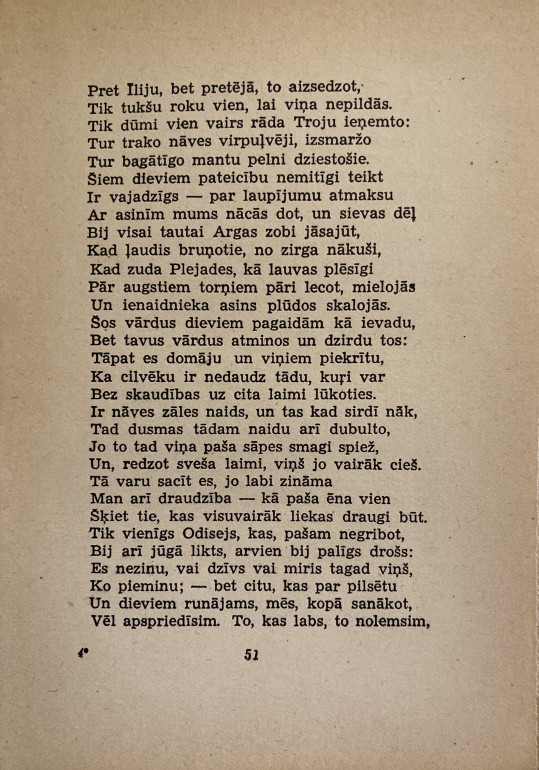 Pret Iliju, bet pretējā, to aizsedzot,
Tik tukšu roku vien, lai viņa nepildās.
Tik dūmi vien vairs rāda Troju ieņemto:
Tur trako nāves virpuļvēji, izsmaržo
Tur bagātīgo mantu pelni dziestošie.
Šiem dieviem pateicību nemitīgi teikt
Ir vajadzīgs — par laupījumu atmaksu
Ar asinīm mums nācās dot, un sievas dēļ
Bij visai tautai Argas zobi jāsajūt,
Kad ļaudis bruņotie, no zirga nākuši,
Kad zuda Plejades, kā lauvas plēsīgi
Pār augstiem torņiem pāri lecot, mielojās
Un ienaidnieka asins plūdos skalojās.
Šos vārdus dieviem pagaidām kā ievadu,
Bet tavus vārdus atminos un dzirdu tos:
Tāpat es domāju un viņiem piekrītu,
Ka cilvēku ir nedaudz tādu, kuŗi var
Bez skaudības uz cita laimi lūkoties.
Ir nāves zāles naids, un tas kad sirdī nāk,
Tad dusmas tādam naidu arī dubulto,
Jo to tad viņa paša sāpes smagi spiež,
Un, redzot sveša laimi, viņš jo vairāk cieš.
Tā varu sacīt es, jo labi zināma
Man arī draudzība — kā paša ēna vien
Šķiet tie, kas visuvairāk liekas draugi būt.
Tik vienīgs Odisejs, kas, pašam negribot,
Bij arī jūgā likts, arvien bij palīgs drošs:
Es nezinu, vai dzīvs vai miris tagad viņš,
Ko pieminu; — bet citu, kas par pilsētu
Un dieviem runājams, mēs, kopā sanākot,
Vēl apspriedīsim. To, kas labs, to nolemsim,

4*

51